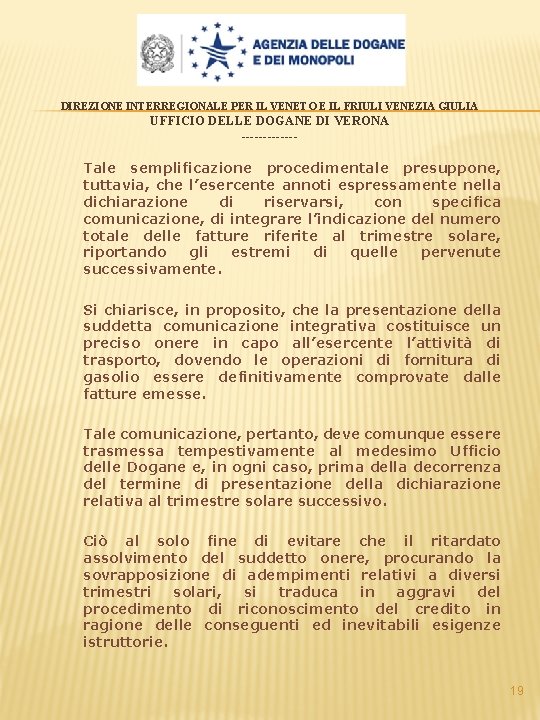 AGENZIA DELLE DOGANE
E DEI MONOPOLI

DIREZIONE INTERREGIONALE PER IL VENETO E IL FRIULI VENEZIA GIULIA
UFFICIO DELLE DOGANE DI VERONA
-------------

Tale semplificazione procedimentale presuppone, tuttavia, che l'esercente annoti espressamente nella dichiarazione di riservarsi, con specifica comunicazione, di integrare l'indicazione del numero totale delle fatture riferite al trimestre solare, riportando gli estremi di quelle pervenute successivamente.

Si chiarisce, in proposito, che la presentazione della suddetta comunicazione integrativa costituisce un preciso onere in capo all'esercente l'attività di trasporto, dovendo le operazioni di fornitura di gasolio essere definitivamente comprovate dalle fatture emesse.

Tale comunicazione, pertanto, deve comunque essere trasmessa tempestivamente al medesimo Ufficio delle Dogane e, in ogni caso, prima della decorrenza del termine di presentazione della dichiarazione relativa al trimestre solare successivo.

Ciò al solo fine di evitare che il ritardato assolvimento del suddetto onere, procurando la sovrapposizione di adempimenti relativi a diversi trimestri solari, si traduca in aggravi del procedimento di riconoscimento del credito in ragione delle conseguenti ed inevitabili esigenze istruttorie.

19